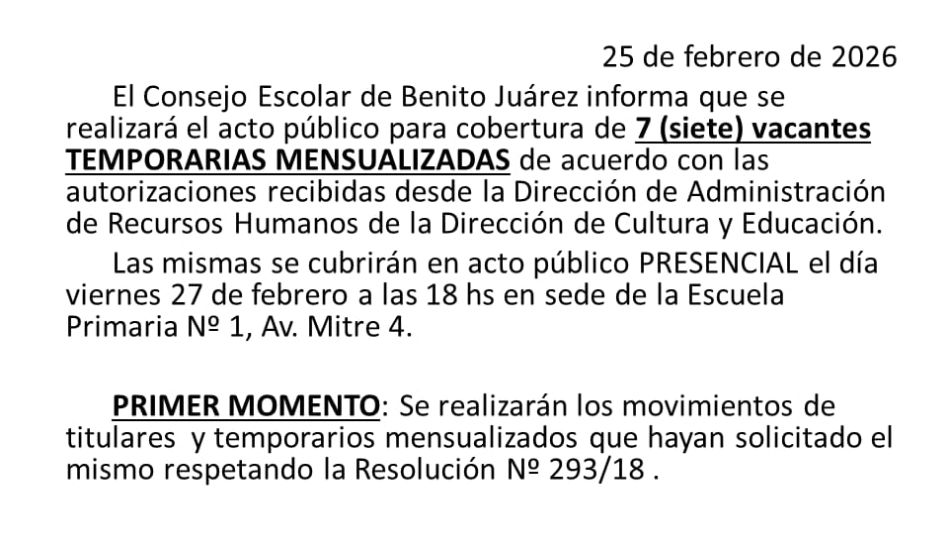 25 de febrero de 2026

El Consejo Escolar de Benito Juárez informa que se realizará el acto público para cobertura de 7 (siete) vacantes TEMPORARIAS MENSUALIZADAS de acuerdo con las autorizaciones recibidas desde la Dirección de Administración de Recursos Humanos de la Dirección de Cultura y Educación.

Las mismas se cubrirán en acto público PRESENCIAL el día viernes 27 de febrero a las 18 hs en sede de la Escuela Primaria Nº 1, Av. Mitre 4.

PRIMER MOMENTO: Se realizarán los movimientos de titulares y temporarios mensualizados que hayan solicitado el mismo respetando la Resolución Nº 293/18 .